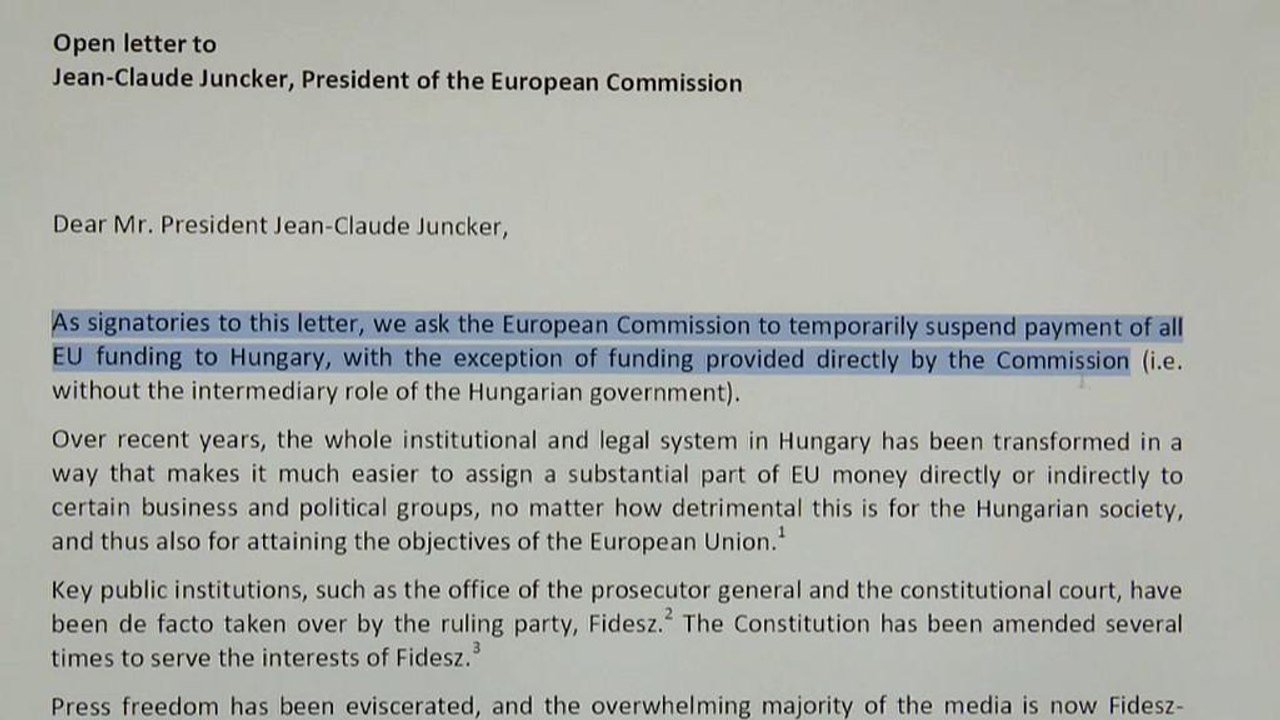 Open letter to
Jean-Claude Juncker, President of the European Commission

Dear Mr. President Jean-Claude Juncker,

As signatories to this letter, we ask the European Commission to temporarily suspend payment of all EU funding to Hungary, with the exception of funding provided directly by the Commission (i.e. without the intermediary role of the Hungarian government).

Over recent years, the whole institutional and legal system in Hungary has been transformed in a way that makes it much easier to assign a substantial part of EU money directly or indirectly to certain business and political groups, no matter how detrimental this is for the Hungarian society, and thus also for attaining the objectives of the European Union.$^{1}$

Key public institutions, such as the office of the prosecutor general and the constitutional court, have been de facto taken over by the ruling party, Fidesz.$^{2}$ The Constitution has been amended several times to serve the interests of Fidesz.$^{3}$

Press freedom has been eviscerated, and the overwhelming majority of the media is now Fidesz-